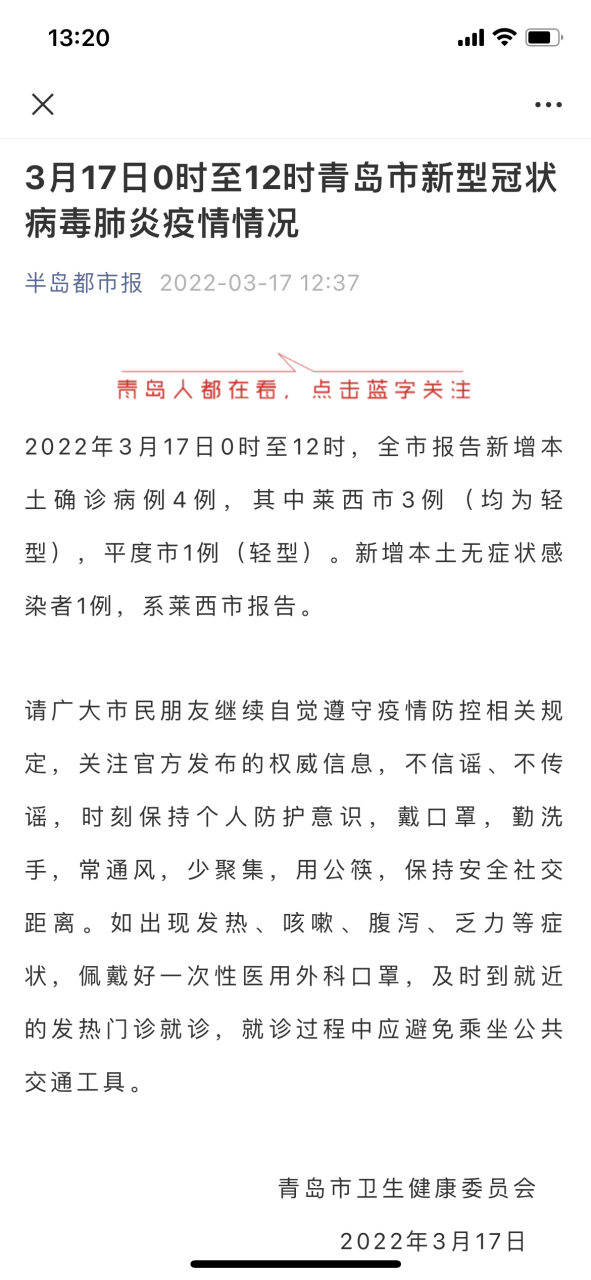 13:20

3月17日0时至12时青岛市新型冠状病毒肺炎疫情情况

半岛都市报 2022-03-17 12:37

青岛人都在看，点击蓝字关注

2022年3月17日0时至12时，全市报告新增本土确诊病例4例，其中莱西市3例（均为轻型），平度市1例（轻型）。新增本土无症状感染者1例，系莱西市报告。

请广大市民朋友继续自觉遵守疫情防控相关规定，关注官方发布的权威信息，不信谣、不传谣，时刻保持个人防护意识，戴口罩，勤洗手，常通风，少聚集，用公筷，保持安全社交距离。如出现发热、咳嗽、腹泻、乏力等症状，佩戴好一次性医用外科口罩，及时到就近的发热门诊就诊，就诊过程中应避免乘坐公共交通工具。

青岛市卫生健康委员会

2022年3月17日